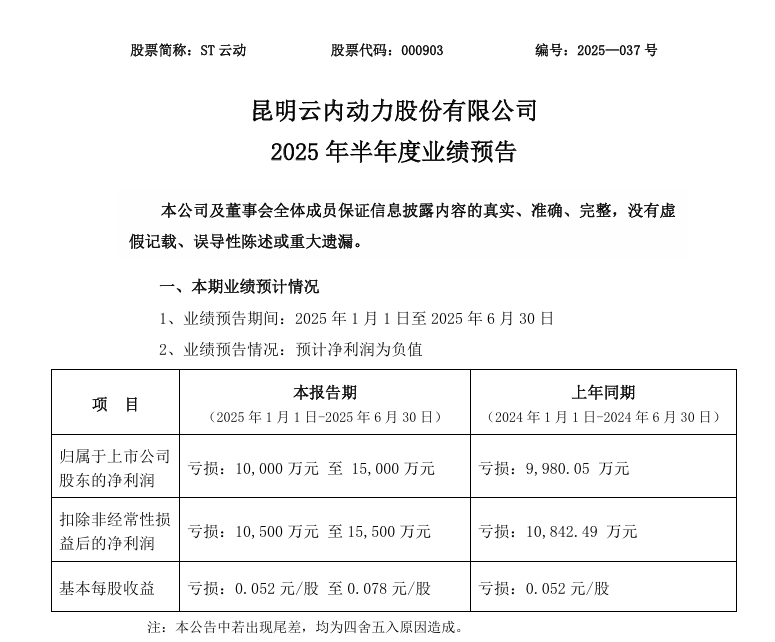 股票简称：ST 云动　　　股票代码：000903　　　编号：2025—037 号

昆明云内动力股份有限公司
2025 年半年度业绩预告

本公司及董事会全体成员保证信息披露内容的真实、准确、完整，没有虚假记载、误导性陈述或重大遗漏。

一、本期业绩预计情况

1、业绩预告期间：2025 年 1 月 1 日至 2025 年 6 月 30 日

2、业绩预告情况：预计净利润为负值

| 项　目 | 本报告期（2025 年 1 月 1 日-2025 年 6 月 30 日） | 上年同期（2024 年 1 月 1 日-2024 年 6 月 30 日） |
|---|---|---|
| 归属于上市公司股东的净利润 | 亏损：10,000 万元 至 15,000 万元 | 亏损：9,980.05 万元 |
| 扣除非经常性损益后的净利润 | 亏损：10,500 万元 至 15,500 万元 | 亏损：10,842.49 万元 |
| 基本每股收益 | 亏损：0.052 元/股 至 0.078 元/股 | 亏损：0.052 元/股 |

注：本公告中若出现尾差，均为四舍五入原因造成。